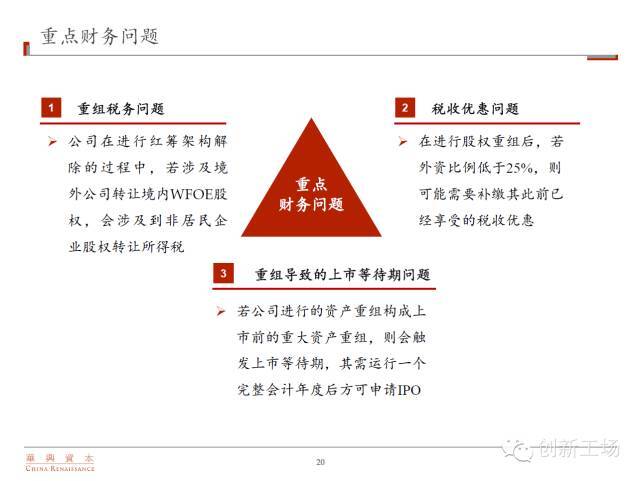 重点财务问题

1 重组税务问题

➢ 公司在进行红筹架构解除的过程中，若涉及境外公司转让境内WFOE股权，会涉及到非居民企业股权转让所得税

重点
财务问题

2 税收优惠问题

➢ 在进行股权重组后，若外资比例低于25%，则可能需要补缴其此前已经享受的税收优惠

3 重组导致的上市等待期问题

➢ 若公司进行的资产重组构成上市前的重大资产重组，则会触发上市等待期，其需运行一个完整会计年度后方可申请IPO

華興資本
CHINA RENAISSANCE

20

创新工场